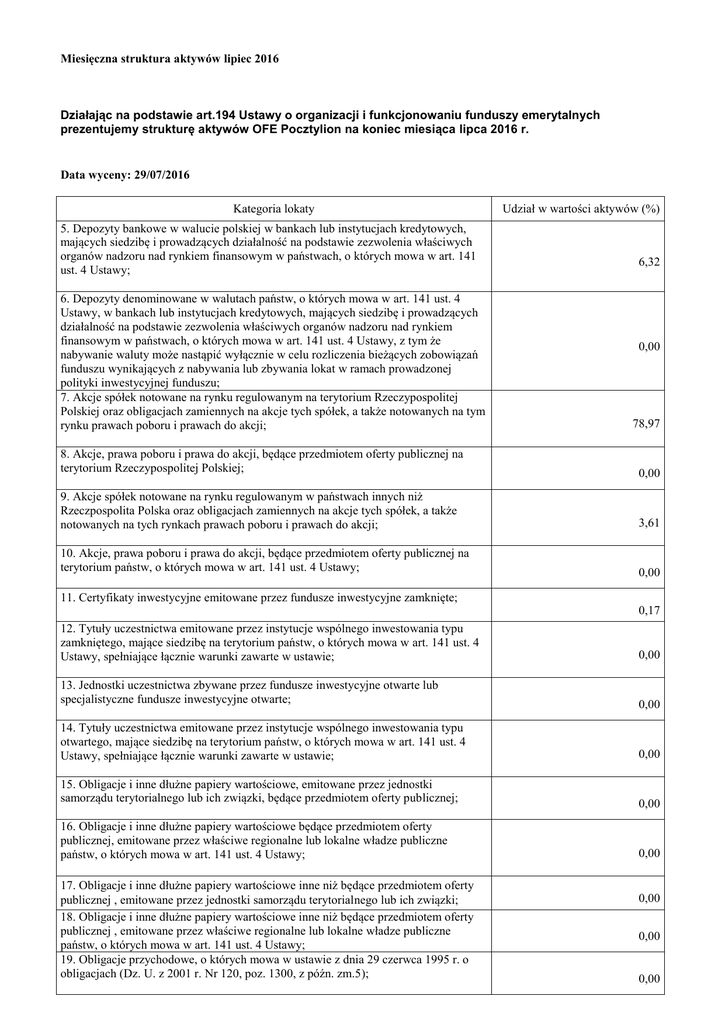 Miesięczna struktura aktywów lipiec 2016

Działając na podstawie art.194 Ustawy o organizacji i funkcjonowaniu funduszy emerytalnych prezentujemy strukturę aktywów OFE Pocztylion na koniec miesiąca lipca 2016 r.

Data wyceny: 29/07/2016

| Kategoria lokaty | Udział w wartości aktywów (%) |
|---|---|
| 5. Depozyty bankowe w walucie polskiej w bankach lub instytucjach kredytowych, mających siedzibę i prowadzących działalność na podstawie zezwolenia właściwych organów nadzoru nad rynkiem finansowym w państwach, o których mowa w art. 141 ust. 4 Ustawy; | 6,32 |
| 6. Depozyty denominowane w walutach państw, o których mowa w art. 141 ust. 4 Ustawy, w bankach lub instytucjach kredytowych, mających siedzibę i prowadzących działalność na podstawie zezwolenia właściwych organów nadzoru nad rynkiem finansowym w państwach, o których mowa w art. 141 ust. 4 Ustawy, z tym że nabywanie waluty może nastąpić wyłącznie w celu rozliczenia bieżących zobowiązań funduszu wynikających z nabywania lub zbywania lokat w ramach prowadzonej polityki inwestycyjnej funduszu; | 0,00 |
| 7. Akcje spółek notowane na rynku regulowanym na terytorium Rzeczypospolitej Polskiej oraz obligacjach zamiennych na akcje tych spółek, a także notowanych na tym rynku prawach poboru i prawach do akcji; | 78,97 |
| 8. Akcje, prawa poboru i prawa do akcji, będące przedmiotem oferty publicznej na terytorium Rzeczypospolitej Polskiej; | 0,00 |
| 9. Akcje spółek notowane na rynku regulowanym w państwach innych niż Rzeczpospolita Polska oraz obligacjach zamiennych na akcje tych spółek, a także notowanych na tych rynkach prawach poboru i prawach do akcji; | 3,61 |
| 10. Akcje, prawa poboru i prawa do akcji, będące przedmiotem oferty publicznej na terytorium państw, o których mowa w art. 141 ust. 4 Ustawy; | 0,00 |
| 11. Certyfikaty inwestycyjne emitowane przez fundusze inwestycyjne zamknięte; | 0,17 |
| 12. Tytuły uczestnictwa emitowane przez instytucje wspólnego inwestowania typu zamkniętego, mające siedzibę na terytorium państw, o których mowa w art. 141 ust. 4 Ustawy, spełniające łącznie warunki zawarte w ustawie; | 0,00 |
| 13. Jednostki uczestnictwa zbywane przez fundusze inwestycyjne otwarte lub specjalistyczne fundusze inwestycyjne otwarte; | 0,00 |
| 14. Tytuły uczestnictwa emitowane przez instytucje wspólnego inwestowania typu otwartego, mające siedzibę na terytorium państw, o których mowa w art. 141 ust. 4 Ustawy, spełniające łącznie warunki zawarte w ustawie; | 0,00 |
| 15. Obligacje i inne dłużne papiery wartościowe, emitowane przez jednostki samorządu terytorialnego lub ich związki, będące przedmiotem oferty publicznej; | 0,00 |
| 16. Obligacje i inne dłużne papiery wartościowe będące przedmiotem oferty publicznej, emitowane przez właściwe regionalne lub lokalne władze publiczne państw, o których mowa w art. 141 ust. 4 Ustawy; | 0,00 |
| 17. Obligacje i inne dłużne papiery wartościowe inne niż będące przedmiotem oferty publicznej , emitowane przez jednostki samorządu terytorialnego lub ich związki; | 0,00 |
| 18. Obligacje i inne dłużne papiery wartościowe inne niż będące przedmiotem oferty publicznej , emitowane przez właściwe regionalne lub lokalne władze publiczne państw, o których mowa w art. 141 ust. 4 Ustawy; | 0,00 |
| 19. Obligacje przychodowe, o których mowa w ustawie z dnia 29 czerwca 1995 r. o obligacjach (Dz. U. z 2001 r. Nr 120, poz. 1300, z późn. zm.5); | 0,00 |